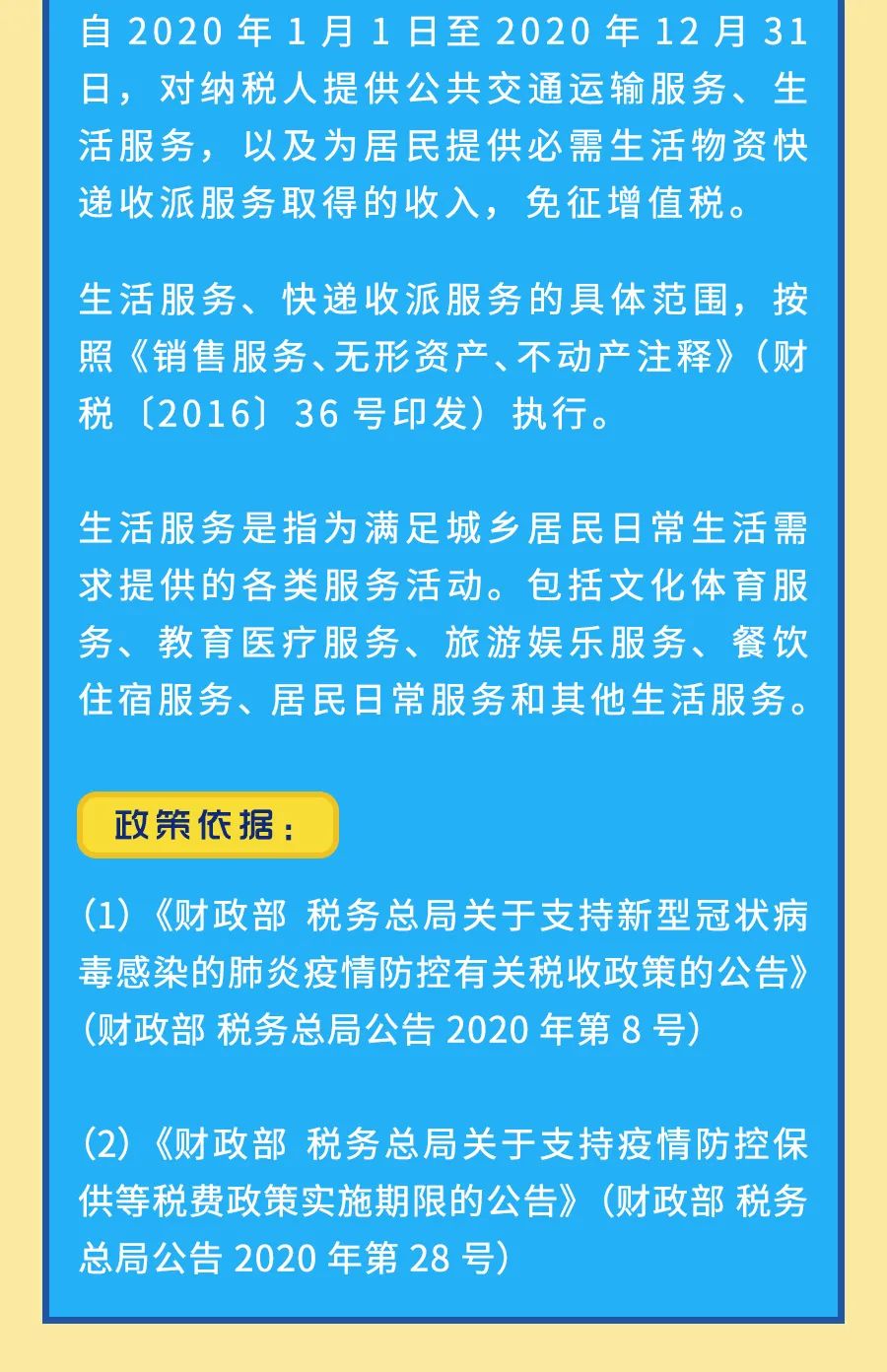 自 2020 年 1 月 1 日至 2020 年 12 月 31 日，对纳税人提供公共交通运输服务、生活服务，以及为居民提供必需生活物资快递收派服务取得的收入，免征增值税。

生活服务、快递收派服务的具体范围，按照《销售服务、无形资产、不动产注释》（财税〔2016〕36 号印发）执行。

生活服务是指为满足城乡居民日常生活需求提供的各类服务活动。包括文化体育服务、教育医疗服务、旅游娱乐服务、餐饮住宿服务、居民日常服务和其他生活服务。

政策依据：

（1）《财政部 税务总局关于支持新型冠状病毒感染的肺炎疫情防控有关税收政策的公告》（财政部 税务总局公告 2020 年第 8 号）

（2）《财政部 税务总局关于支持疫情防控保供等税费政策实施期限的公告》（财政部 税务总局公告 2020 年第 28 号）